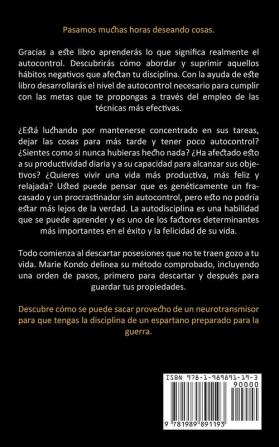 Pasamos muchas horas deseando cosas.

Gracias a este libro aprenderás lo que significa realmente el autocontrol. Descubrirás cómo abordar y suprimir aquellos hábitos negativos que afectan tu disciplina. Con la ayuda de este libro desarrollarás el nivel de autocontrol necesario para cumplir con las metas que te propongas a través del empleo de las técnicas más efectivas.

¿Está luchando por mantenerse concentrado en sus tareas, dejar las cosas para más tarde y tener poco autocontrol? ¿Sientes como si nunca hubieras hecho nada? ¿Ha afectado esto a su productividad diaria y a su capacidad para alcanzar sus objetivos? ¿Quieres vivir una vida más productiva, más feliz y relajada? Usted puede pensar que es genéticamente un fracasado y un procrastinador sin autocontrol, pero esto no podría estar más lejos de la verdad. La autodisciplina es una habilidad que se puede aprender y es uno de los factores determinantes más importantes en el éxito y la felicidad de su vida.

Todo comienza al descartar posesiones que no te traen gozo a tu vida. Marie Kondo delinea su método comprobado, incluyendo una orden de pasos, primero para descartar y después para guardar tus propiedades.

Descubre cómo se puede sacar provecho de un neurotransmisor para que tengas la disciplina de un espartano preparado para la guerra.

ISBN 978-1-989891-19-3

90000

9 781989 891193